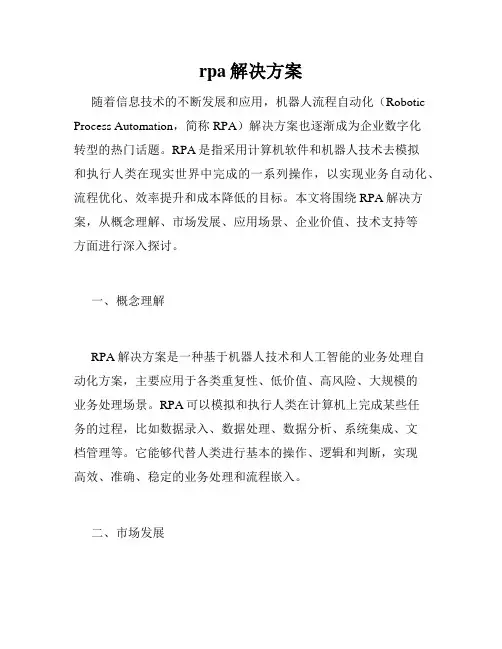 rpa 解决方案

随着信息技术的不断发展和应用，机器人流程自动化（Robotic Process Automation，简称 RPA）解决方案也逐渐成为企业数字化转型的热门话题。RPA 是指采用计算机软件和机器人技术去模拟和执行人类在现实世界中完成的一系列操作，以实现业务自动化、流程优化、效率提升和成本降低的目标。本文将围绕 RPA 解决方案，从概念理解、市场发展、应用场景、企业价值、技术支持等方面进行深入探讨。

一、概念理解

RPA 解决方案是一种基于机器人技术和人工智能的业务处理自动化方案，主要应用于各类重复性、低价值、高风险、大规模的业务处理场景。RPA 可以模拟和执行人类在计算机上完成某些任务的过程，比如数据录入、数据处理、数据分析、系统集成、文档管理等。它能够代替人类进行基本的操作、逻辑和判断，实现高效、准确、稳定的业务处理和流程嵌入。

二、市场发展